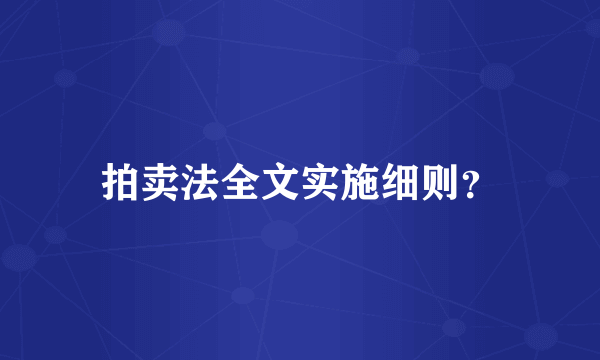 拍卖法全文实施细则?